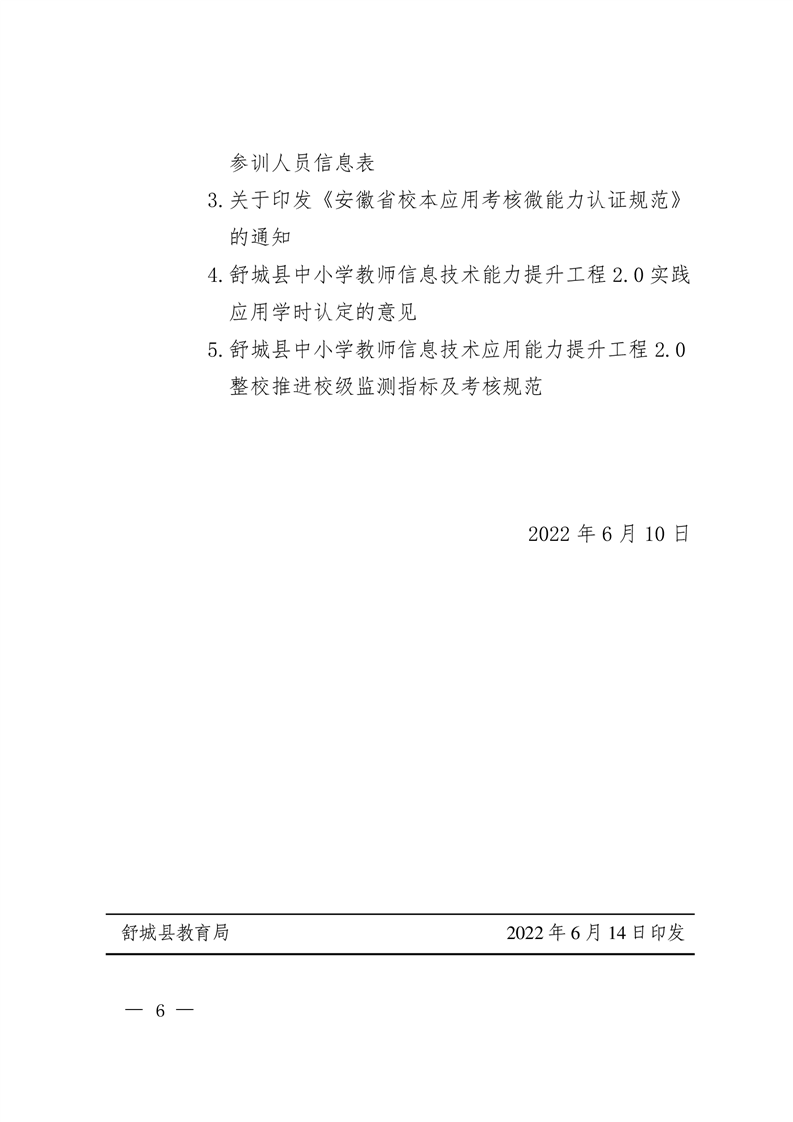 参训人员信息表

3.关于印发《安徽省校本应用考核微能力认证规范》的通知

4.舒城县中小学教师信息技术能力提升工程 2.0 实践应用学时认定的意见

5.舒城县中小学教师信息技术应用能力提升工程 2.0 整校推进校级监测指标及考核规范

2022 年 6 月 10 日

舒城县教育局 2022 年 6 月 14 日印发

— 6 —